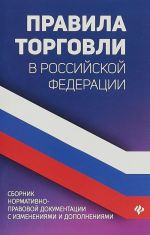 ПРАВИЛА ТОРГОВЛИ
В РОССИЙСКОЙ ФЕДЕРАЦИИ

СБОРНИК НОРМАТИВНО-ПРАВОВОЙ ДОКУМЕНТАЦИИ С ИЗМЕНЕНИЯМИ И ДОПОЛНЕНИЯМИ